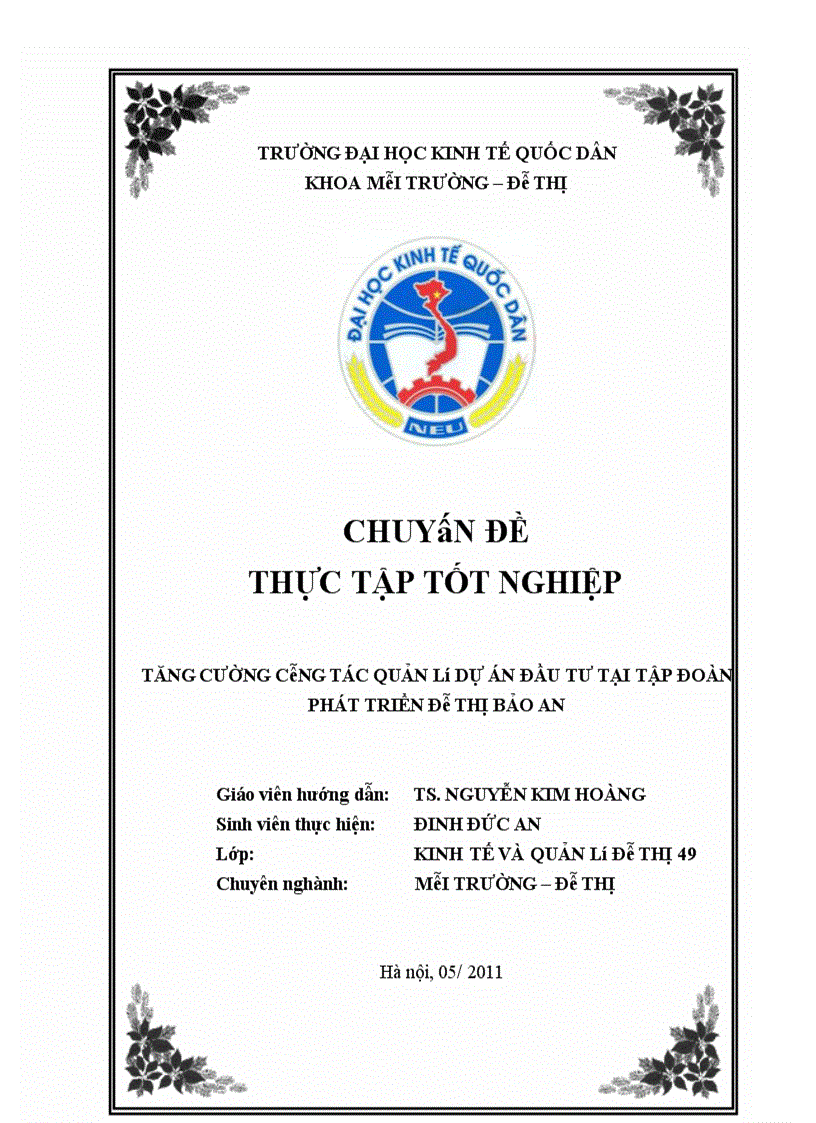 TRƯỜNG ĐẠI HỌC KINH TẾ QUỐC DÂN
KHOA MễI TRƯỜNG – Đễ THỊ

ĐẠI HỌC KINH TẾ QUỐC DÂN
NEU

CHUYấN ĐỀ
THỰC TẬP TỐT NGHIỆP

TĂNG CƯỜNG CễNG TÁC QUẢN Lí DỰ ÁN ĐẦU TƯ TẠI TẬP ĐOÀN PHÁT TRIỂN Đễ THỊ BẢO AN

Giáo viên hướng dẫn: TS. NGUYỄN KIM HOÀNG
Sinh viên thực hiện: ĐINH ĐỨC AN
Lớp: KINH TẾ VÀ QUẢN Lí Đễ THỊ 49
Chuyên nghành: MễI TRƯỜNG – Đễ THỊ

Hà nội, 05/ 2011